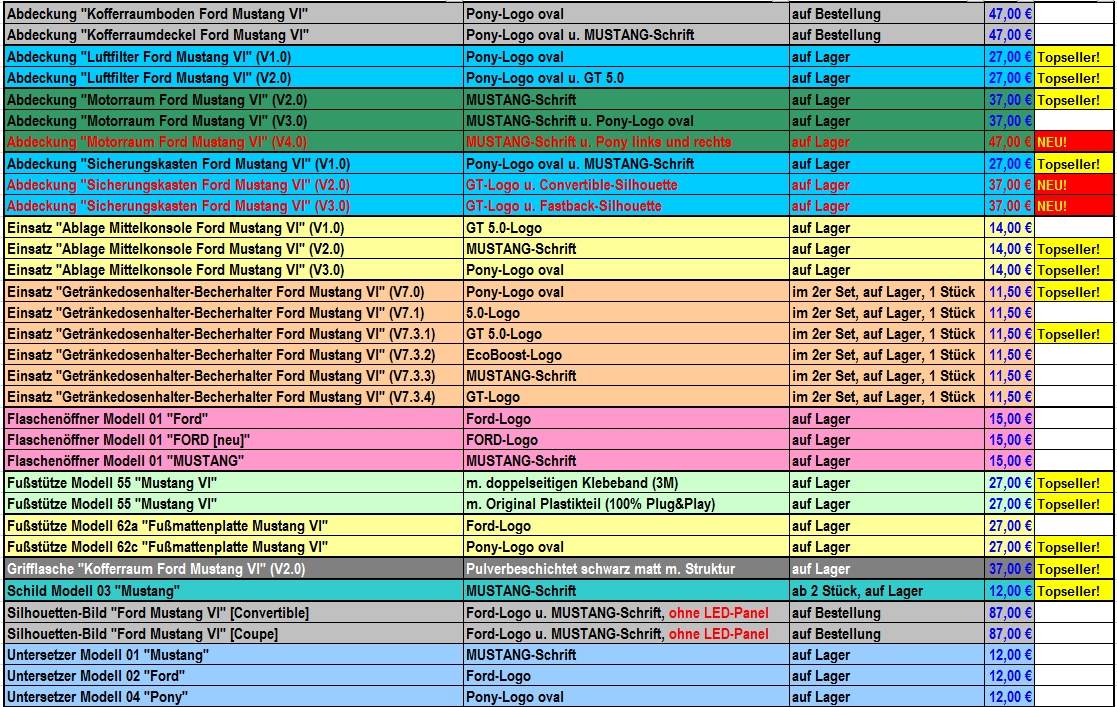 | | | | | |
|---|---|---|---|---|
| Abdeckung "Kofferraumboden Ford Mustang VI" | Pony-Logo oval | auf Bestellung | 47,00 € | |
| Abdeckung "Kofferraumdeckel Ford Mustang VI" | Pony-Logo oval u. MUSTANG-Schrift | auf Bestellung | 47,00 € | |
| Abdeckung "Luftfilter Ford Mustang VI" (V1.0) | Pony-Logo oval | auf Lager | 27,00 € | Topseller! |
| Abdeckung "Luftfilter Ford Mustang VI" (V2.0) | Pony-Logo oval u. GT 5.0 | auf Lager | 27,00 € | Topseller! |
| Abdeckung "Motorraum Ford Mustang VI" (V2.0) | MUSTANG-Schrift | auf Lager | 37,00 € | Topseller! |
| Abdeckung "Motorraum Ford Mustang VI" (V3.0) | MUSTANG-Schrift u. Pony-Logo oval | auf Lager | 37,00 € | |
| Abdeckung "Motorraum Ford Mustang VI" (V4.0) | MUSTANG-Schrift u. Pony links und rechts | auf Lager | 47,00 € | NEU! |
| Abdeckung "Sicherungskasten Ford Mustang VI" (V1.0) | Pony-Logo oval u. MUSTANG-Schrift | auf Lager | 27,00 € | Topseller! |
| Abdeckung "Sicherungskasten Ford Mustang VI" (V2.0) | GT-Logo u. Convertible-Silhouette | auf Lager | 37,00 € | NEU! |
| Abdeckung "Sicherungskasten Ford Mustang VI" (V3.0) | GT-Logo u. Fastback-Silhouette | auf Lager | 37,00 € | NEU! |
| Einsatz "Ablage Mittelkonsole Ford Mustang VI" (V1.0) | GT 5.0-Logo | auf Lager | 14,00 € | |
| Einsatz "Ablage Mittelkonsole Ford Mustang VI" (V2.0) | MUSTANG-Schrift | auf Lager | 14,00 € | Topseller! |
| Einsatz "Ablage Mittelkonsole Ford Mustang VI" (V3.0) | Pony-Logo oval | auf Lager | 14,00 € | Topseller! |
| Einsatz "Getränkedosenhalter-Becherhalter Ford Mustang VI" (V7.0) | Pony-Logo oval | im 2er Set, auf Lager, 1 Stück | 11,50 € | Topseller! |
| Einsatz "Getränkedosenhalter-Becherhalter Ford Mustang VI" (V7.1) | 5.0-Logo | im 2er Set, auf Lager, 1 Stück | 11,50 € | |
| Einsatz "Getränkedosenhalter-Becherhalter Ford Mustang VI" (V7.3.1) | GT 5.0-Logo | im 2er Set, auf Lager, 1 Stück | 11,50 € | Topseller! |
| Einsatz "Getränkedosenhalter-Becherhalter Ford Mustang VI" (V7.3.2) | EcoBoost-Logo | im 2er Set, auf Lager, 1 Stück | 11,50 € | |
| Einsatz "Getränkedosenhalter-Becherhalter Ford Mustang VI" (V7.3.3) | MUSTANG-Schrift | im 2er Set, auf Lager, 1 Stück | 11,50 € | |
| Einsatz "Getränkedosenhalter-Becherhalter Ford Mustang VI" (V7.3.4) | GT-Logo | im 2er Set, auf Lager, 1 Stück | 11,50 € | |
| Flaschenöffner Modell 01 "Ford" | Ford-Logo | auf Lager | 15,00 € | |
| Flaschenöffner Modell 01 "FORD [neu]" | FORD-Logo | auf Lager | 15,00 € | |
| Flaschenöffner Modell 01 "MUSTANG" | MUSTANG-Schrift | auf Lager | 15,00 € | |
| Fußstütze Modell 55 "Mustang VI" | m. doppelseitigen Klebeband (3M) | auf Lager | 27,00 € | Topseller! |
| Fußstütze Modell 55 "Mustang VI" | m. Original Plastikteil (100% Plug&Play) | auf Lager | 27,00 € | Topseller! |
| Fußstütze Modell 62a "Fußmattenplatte Mustang VI" | Ford-Logo | auf Lager | 27,00 € | |
| Fußstütze Modell 62c "Fußmattenplatte Mustang VI" | Pony-Logo oval | auf Lager | 27,00 € | Topseller! |
| Grifflasche "Kofferraum Ford Mustang VI" (V2.0) | Pulverbeschichtet schwarz matt m. Struktur | auf Lager | 37,00 € | Topseller! |
| Schild Modell 03 "Mustang" | MUSTANG-Schrift | ab 2 Stück, auf Lager | 12,00 € | Topseller! |
| Silhouetten-Bild "Ford Mustang VI" [Convertible] | Ford-Logo u. MUSTANG-Schrift, ohne LED-Panel | auf Bestellung | 87,00 € | |
| Silhouetten-Bild "Ford Mustang VI" [Coupe] | Ford-Logo u. MUSTANG-Schrift, ohne LED-Panel | auf Bestellung | 87,00 € | |
| Untersetzer Modell 01 "Mustang" | MUSTANG-Schrift | auf Lager | 12,00 € | |
| Untersetzer Modell 02 "Ford" | Ford-Logo | auf Lager | 12,00 € | |
| Untersetzer Modell 04 "Pony" | Pony-Logo oval | auf Lager | 12,00 € | |